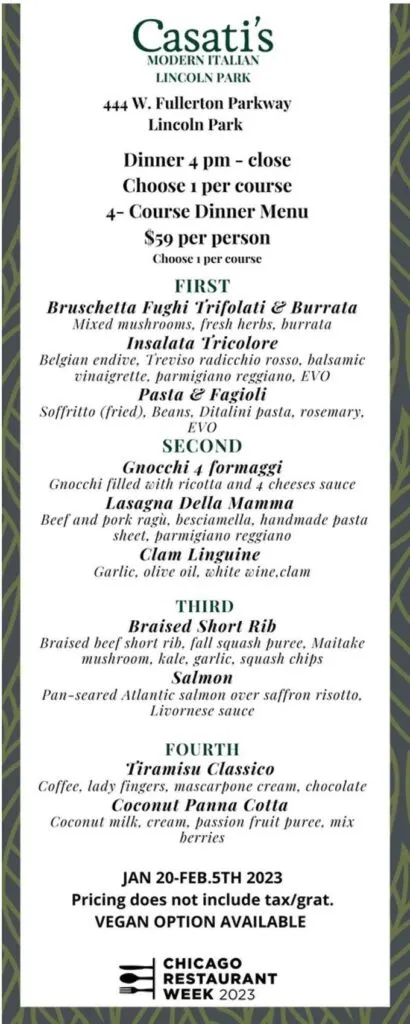 Casati's
MODERN ITALIAN
LINCOLN PARK

444 W. Fullerton Parkway
Lincoln Park

Dinner 4 pm - close
Choose 1 per course
4- Course Dinner Menu
$59 per person
Choose 1 per course

FIRST
Bruschetta Fughi Trifolati & Burrata
Mixed mushrooms, fresh herbs, burrata
Insalata Tricolore
Belgian endive, Treviso radicchio rosso, balsamic vinaigrette, parmigiano reggiano, EVO
Pasta & Fagioli
Soffritto (fried), Beans, Ditalini pasta, rosemary, EVO

SECOND
Gnocchi 4 formaggi
Gnocchi filled with ricotta and 4 cheeses sauce
Lasagna Della Mamma
Beef and pork ragù, besciamella, handmade pasta sheet, parmigiano reggiano
Clam Linguine
Garlic, olive oil, white wine,clam

THIRD
Braised Short Rib
Braised beef short rib, fall squash puree, Maitake mushroom, kale, garlic, squash chips
Salmon
Pan-seared Atlantic salmon over saffron risotto, Livornese sauce

FOURTH
Tiramisu Classico
Coffee, lady fingers, mascarpone cream, chocolate
Coconut Panna Cotta
Coconut milk, cream, passion fruit puree, mix berries

JAN 20-FEB.5TH 2023
Pricing does not include tax/grat.
VEGAN OPTION AVAILABLE

CHICAGO
RESTAURANT
WEEK 2023